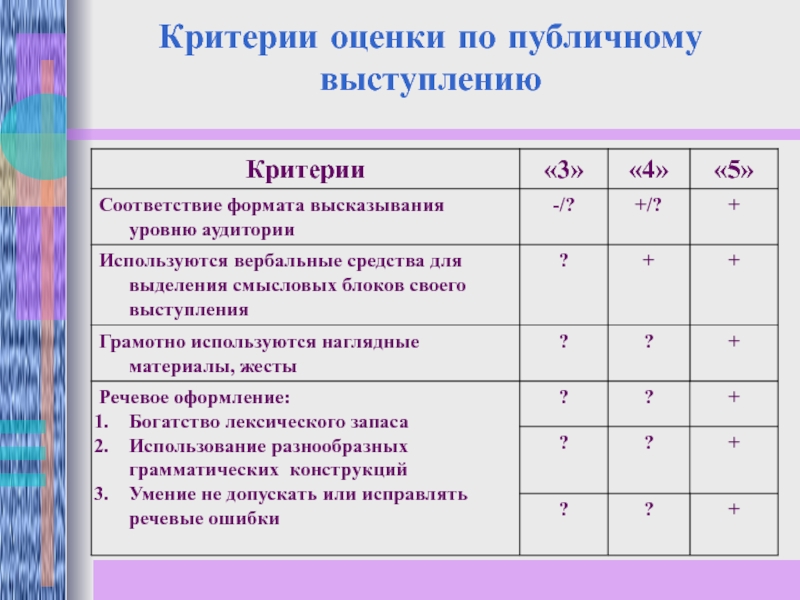 Критерии оценки по публичному выступлению

| Критерии | «3» | «4» | «5» |
|---|---|---|---|
| Соответствие формата высказывания уровню аудитории | -/? | +/? | + |
| Используются вербальные средства для выделения смысловых блоков своего выступления | ? | + | + |
| Грамотно используются наглядные материалы, жесты | ? | ? | + |
| Речевое оформление: 1. Богатство лексического запаса | ? | ? | + |
| 2. Использование разнообразных грамматических конструкций | ? | ? | + |
| 3. Умение не допускать или исправлять речевые ошибки | ? | ? | + |